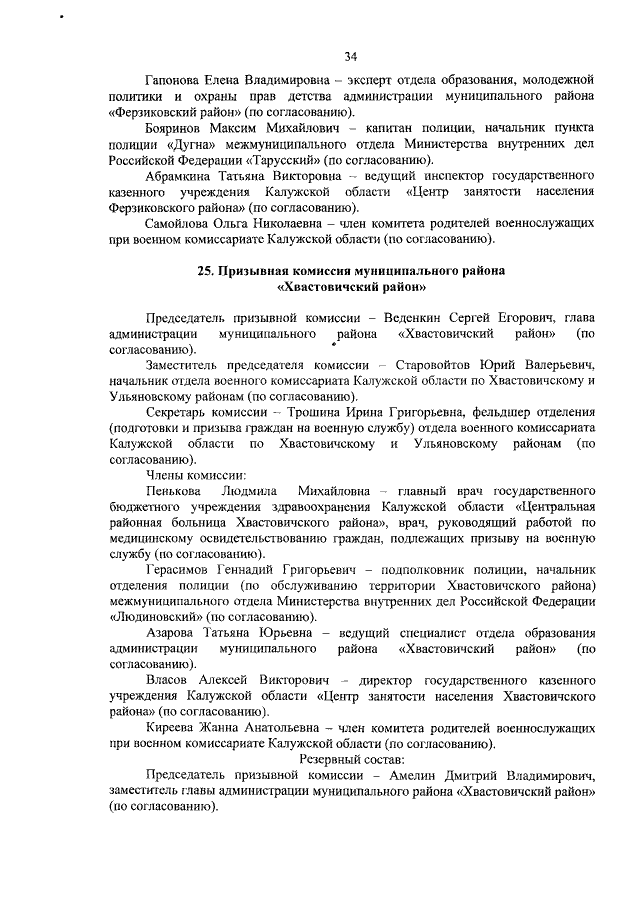 34

Гапонова Елена Владимировна – эксперт отдела образования, молодежной политики и охраны прав детства администрации муниципального района «Ферзиковский район» (по согласованию).

Бояринов Максим Михайлович – капитан полиции, начальник пункта полиции «Дугна» межмуниципального отдела Министерства внутренних дел Российской Федерации «Тарусский» (по согласованию).

Абрамкина Татьяна Викторовна – ведущий инспектор государственного казенного учреждения Калужской области «Центр занятости населения Ферзиковского района» (по согласованию).

Самойлова Ольга Николаевна – член комитета родителей военнослужащих при военном комиссариате Калужской области (по согласованию).

25. Призывная комиссия муниципального района «Хвастовичский район»

Председатель призывной комиссии – Веденкин Сергей Егорович, глава администрации муниципального района «Хвастовичский район» (по согласованию).

Заместитель председателя комиссии – Старовойтов Юрий Валерьевич, начальник отдела военного комиссариата Калужской области по Хвастовичскому и Ульяновскому районам (по согласованию).

Секретарь комиссии – Трошина Ирина Григорьевна, фельдшер отделения (подготовки и призыва граждан на военную службу) отдела военного комиссариата Калужской области по Хвастовичскому и Ульяновскому районам (по согласованию).

Члены комиссии:

Пенькова Людмила Михайловна – главный врач государственного бюджетного учреждения здравоохранения Калужской области «Центральная районная больница Хвастовичского района», врач, руководящий работой по медицинскому освидетельствованию граждан, подлежащих призыву на военную службу (по согласованию).

Герасимов Геннадий Григорьевич – подполковник полиции, начальник отделения полиции (по обслуживанию территории Хвастовичского района) межмуниципального отдела Министерства внутренних дел Российской Федерации «Людиновский» (по согласованию).

Азарова Татьяна Юрьевна – ведущий специалист отдела образования администрации муниципального района «Хвастовичский район» (по согласованию).

Власов Алексей Викторович – директор государственного казенного учреждения Калужской области «Центр занятости населения Хвастовичского района» (по согласованию).

Киреева Жанна Анатольевна – член комитета родителей военнослужащих при военном комиссариате Калужской области (по согласованию).

Резервный состав:

Председатель призывной комиссии – Амелин Дмитрий Владимирович, заместитель главы администрации муниципального района «Хвастовичский район» (по согласованию).